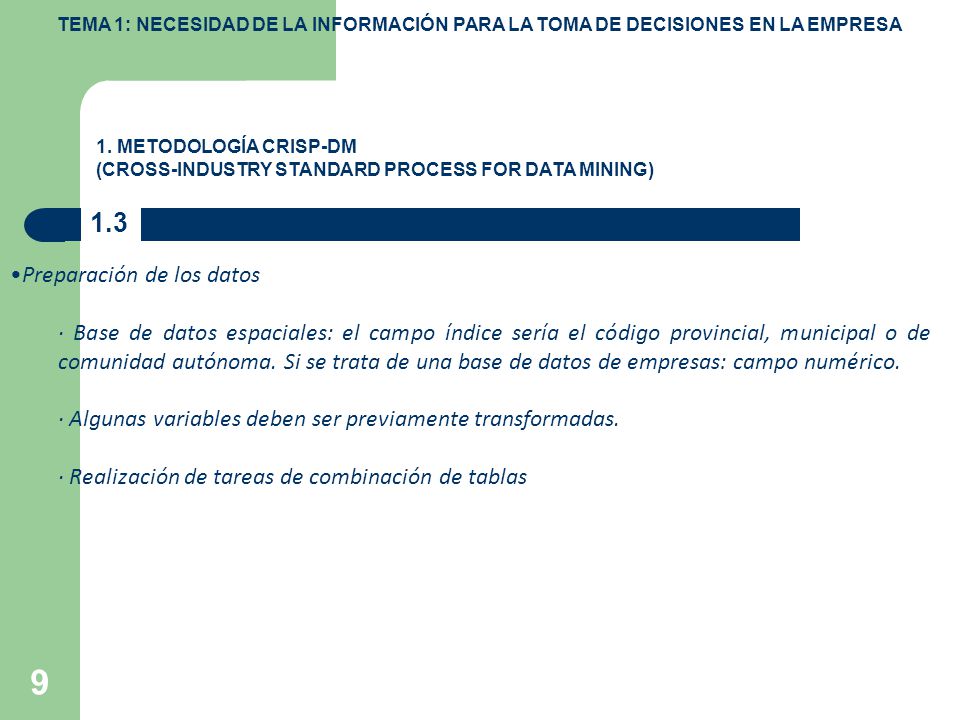 TEMA 1: NECESIDAD DE LA INFORMACIÓN PARA LA TOMA DE DECISIONES EN LA EMPRESA

1. METODOLOGÍA CRISP-DM
(CROSS-INDUSTRY STANDARD PROCESS FOR DATA MINING)

1.3

•Preparación de los datos

· Base de datos espaciales: el campo índice sería el código provincial, municipal o de comunidad autónoma. Si se trata de una base de datos de empresas: campo numérico.

· Algunas variables deben ser previamente transformadas.

· Realización de tareas de combinación de tablas

9